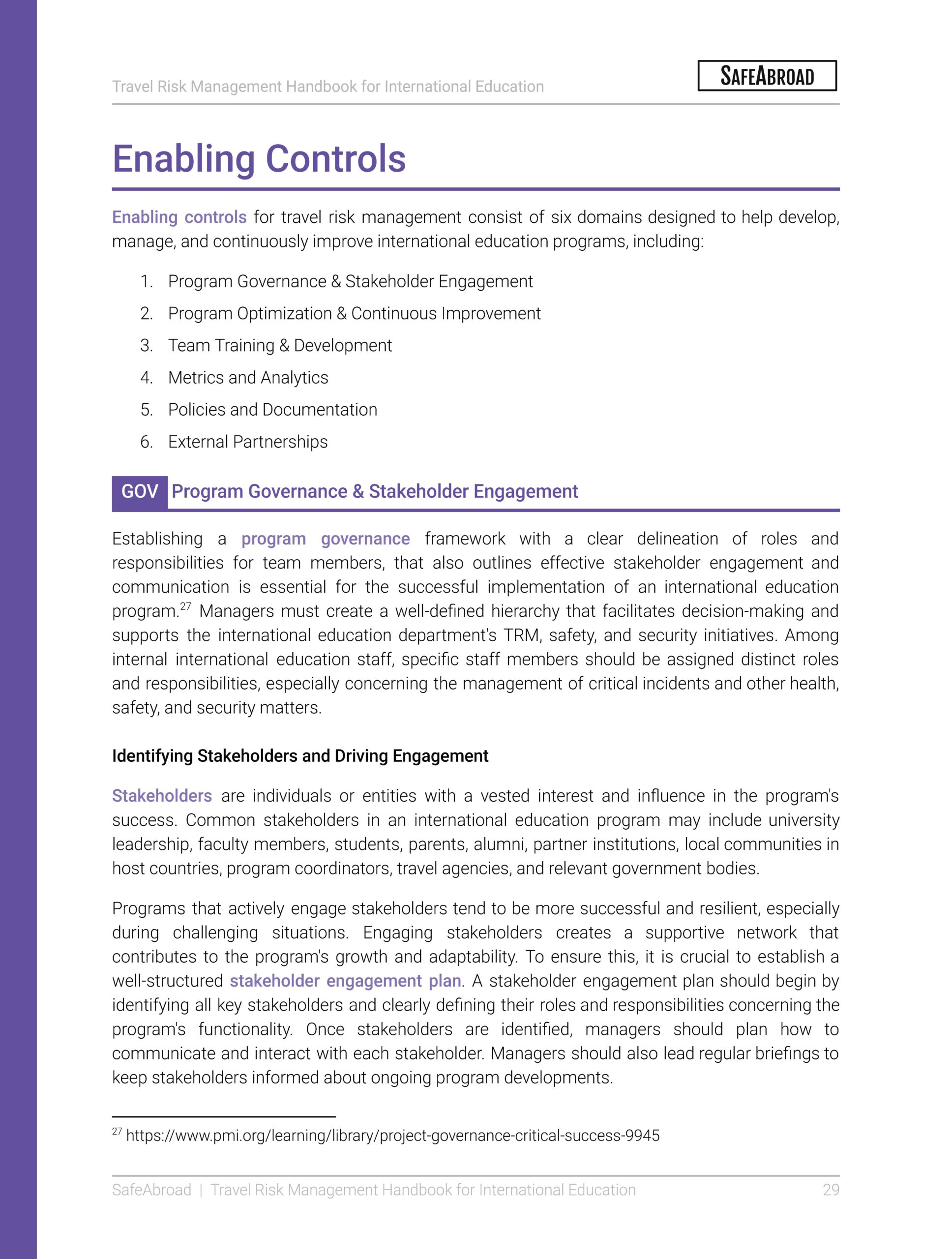 Travel Risk Management Handbook for International Education

SAFEABROAD

Enabling Controls

Enabling controls for travel risk management consist of six domains designed to help develop, manage, and continuously improve international education programs, including:

1. Program Governance & Stakeholder Engagement
2. Program Optimization & Continuous Improvement
3. Team Training & Development
4. Metrics and Analytics
5. Policies and Documentation
6. External Partnerships

GOV Program Governance & Stakeholder Engagement

Establishing a program governance framework with a clear delineation of roles and responsibilities for team members, that also outlines effective stakeholder engagement and communication is essential for the successful implementation of an international education program.$^{27}$ Managers must create a well-defined hierarchy that facilitates decision-making and supports the international education department's TRM, safety, and security initiatives. Among internal international education staff, specific staff members should be assigned distinct roles and responsibilities, especially concerning the management of critical incidents and other health, safety, and security matters.

Identifying Stakeholders and Driving Engagement

Stakeholders are individuals or entities with a vested interest and influence in the program's success. Common stakeholders in an international education program may include university leadership, faculty members, students, parents, alumni, partner institutions, local communities in host countries, program coordinators, travel agencies, and relevant government bodies.

Programs that actively engage stakeholders tend to be more successful and resilient, especially during challenging situations. Engaging stakeholders creates a supportive network that contributes to the program's growth and adaptability. To ensure this, it is crucial to establish a well-structured stakeholder engagement plan. A stakeholder engagement plan should begin by identifying all key stakeholders and clearly defining their roles and responsibilities concerning the program's functionality. Once stakeholders are identified, managers should plan how to communicate and interact with each stakeholder. Managers should also lead regular briefings to keep stakeholders informed about ongoing program developments.

$^{27}$ https://www.pmi.org/learning/library/project-governance-critical-success-9945

SafeAbroad | Travel Risk Management Handbook for International Education 29